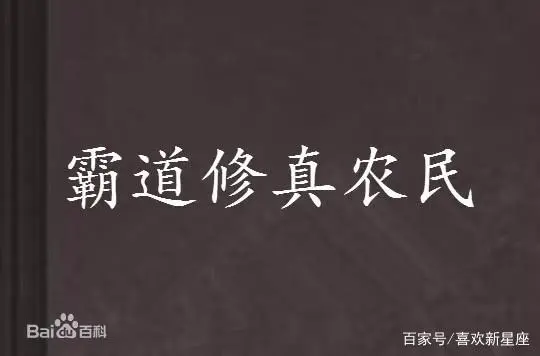 霸道修真农民

Baidu百科

百家号/喜欢新星座